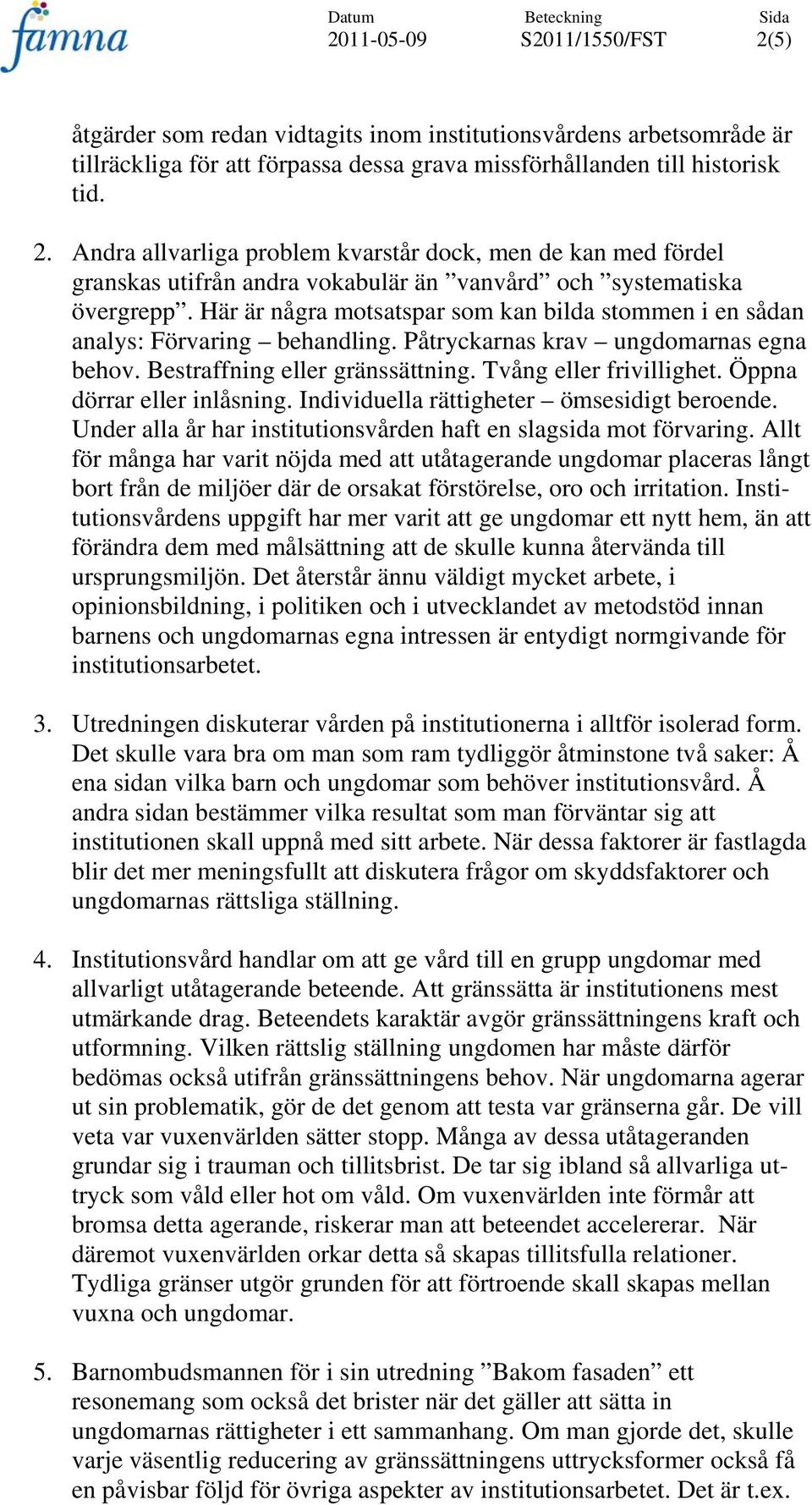 famna

Datum
2011-05-09

Beteckning
S2011/1550/FST

Sida
2(5)

åtgärder som redan vidtagits inom institutionsvårdens arbetsområde är tillräckliga för att förpassa dessa grava missförhållanden till historisk tid.

2. Andra allvarliga problem kvarstår dock, men de kan med fördel granskas utifrån andra vokabulär än ”vanvård” och ”systematiska övergrepp”. Här är några motsatspar som kan bilda stommen i en sådan analys: Förvaring – behandling. Påtryckarnas krav – ungdomarnas egna behov. Bestraffning eller gränssättning. Tvång eller frivillighet. Öppna dörrar eller inlåsning. Individuella rättigheter – ömsesidigt beroende. Under alla år har institutionsvården haft en slagsida mot förvaring. Allt för många har varit nöjda med att utåtagerande ungdomar placeras långt bort från de miljöer där de orsakat förstörelse, oro och irritation. Institutionsvårdens uppgift har mer varit att ge ungdomar ett nytt hem, än att förändra dem med målsättning att de skulle kunna återvända till ursprungsmiljön. Det återstår ännu väldigt mycket arbete, i opinionsbildning, i politiken och i utvecklandet av metodstöd innan barnens och ungdomarnas egna intressen är entydigt normgivande för institutionsarbetet.

3. Utredningen diskuterar vården på institutionerna i alltför isolerad form. Det skulle vara bra om man som ram tydliggör åtminstone två saker: Å ena sidan vilka barn och ungdomar som behöver institutionsvård. Å andra sidan bestämmer vilka resultat som man förväntar sig att institutionen skall uppnå med sitt arbete. När dessa faktorer är fastlagda blir det mer meningsfullt att diskutera frågor om skyddsfaktorer och ungdomarnas rättsliga ställning.

4. Institutionsvård handlar om att ge vård till en grupp ungdomar med allvarligt utåtagerande beteende. Att gränssätta är institutionens mest utmärkande drag. Beteendets karaktär avgör gränssättningens kraft och utformning. Vilken rättslig ställning ungdomen har måste därför bedömas också utifrån gränssättningens behov. När ungdomarna agerar ut sin problematik, gör de det genom att testa var gränserna går. De vill veta var vuxenvärlden sätter stopp. Många av dessa utåtageranden grundar sig i trauman och tillitsbrist. De tar sig ibland så allvarliga uttryck som våld eller hot om våld. Om vuxenvärlden inte förmår att bromsa detta agerande, riskerar man att beteendet accelererar. När däremot vuxenvärlden orkar detta så skapas tillitsfulla relationer. Tydliga gränser utgör grunden för att förtroende skall skapas mellan vuxna och ungdomar.

5. Barnombudsmannen för i sin utredning ”Bakom fasaden” ett resonemang som också det brister när det gäller att sätta in ungdomarnas rättigheter i ett sammanhang. Om man gjorde det, skulle varje väsentlig reducering av gränssättningens uttrycksformer också få en påvisbar följd för övriga aspekter av institutionsarbetet. Det är t.ex.